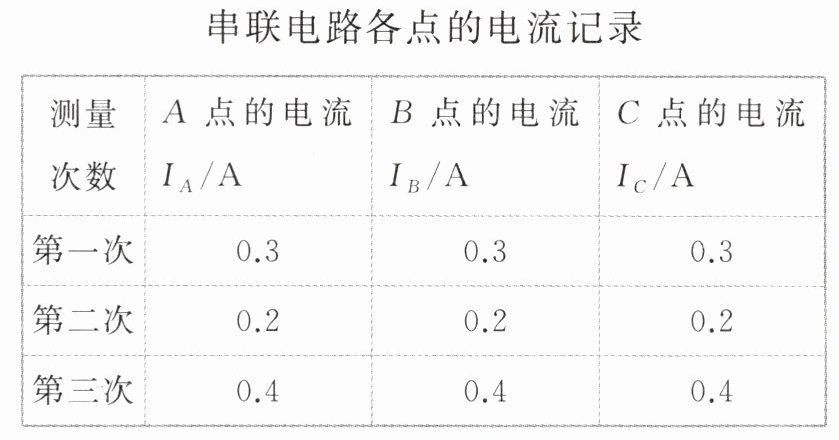 串联电路各点的电流记录

| 测量次数 | A点的电流$I_A$/A | B点的电流$I_B$/A | C点的电流$I_C$/A |
|---|---|---|---|
| 第一次 | 0.3 | 0.3 | 0.3 |
| 第二次 | 0.2 | 0.2 | 0.2 |
| 第三次 | 0.4 | 0.4 | 0.4 |